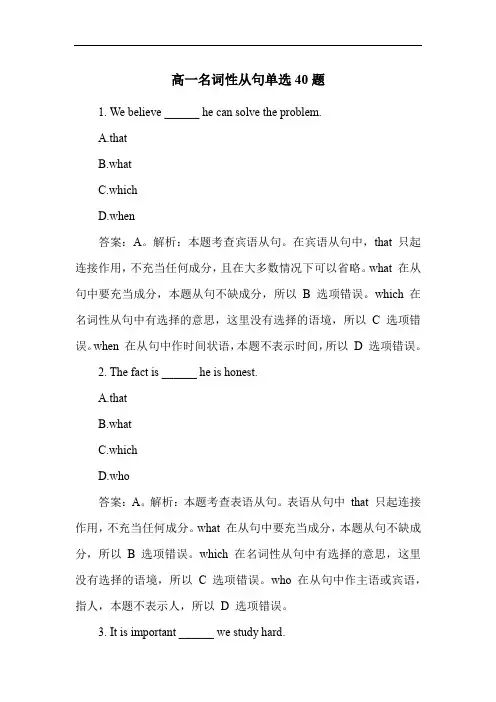 高一名词性从句单选 40 题

1. We believe ______ he can solve the problem.

A.that

B.what

C.which

D.when

答案：A。解析：本题考查宾语从句。在宾语从句中，that 只起连接作用，不充当任何成分，且在大多数情况下可以省略。what 在从句中要充当成分，本题从句不缺成分，所以 B 选项错误。which 在名词性从句中有选择的意思，这里没有选择的语境，所以 C 选项错误。when 在从句中作时间状语，本题不表示时间，所以 D 选项错误。

2. The fact is ______ he is honest.

A.that

B.what

C.which

D.who

答案：A。解析：本题考查表语从句。表语从句中 that 只起连接作用，不充当任何成分。what 在从句中要充当成分，本题从句不缺成分，所以 B 选项错误。which 在名词性从句中有选择的意思，这里没有选择的语境，所以 C 选项错误。who 在从句中作主语或宾语，指人，本题不表示人，所以 D 选项错误。

3. It is important ______ we study hard.